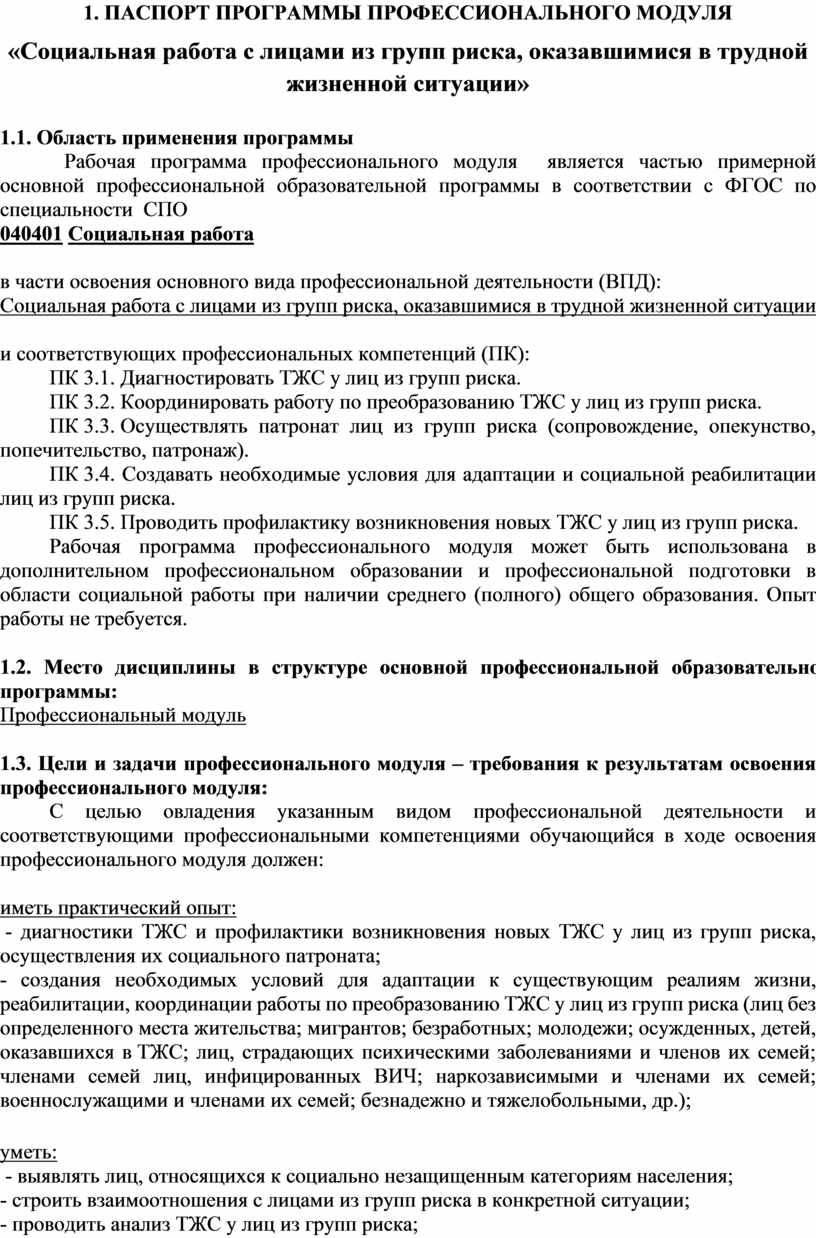 1. ПАСПОРТ ПРОГРАММЫ ПРОФЕССИОНАЛЬНОГО МОДУЛЯ

«Социальная работа с лицами из групп риска, оказавшимися в трудной жизненной ситуации»

1.1. Область применения программы

Рабочая программа профессионального модуля является частью примерной основной профессиональной образовательной программы в соответствии с ФГОС по специальности СПО

040401 Социальная работа

в части освоения основного вида профессиональной деятельности (ВПД):
Социальная работа с лицами из групп риска, оказавшимися в трудной жизненной ситуации

и соответствующих профессиональных компетенций (ПК):

ПК 3.1. Диагностировать ТЖС у лиц из групп риска.

ПК 3.2. Координировать работу по преобразованию ТЖС у лиц из групп риска.

ПК 3.3. Осуществлять патронат лиц из групп риска (сопровождение, опекунство, попечительство, патронаж).

ПК 3.4. Создавать необходимые условия для адаптации и социальной реабилитации лиц из групп риска.

ПК 3.5. Проводить профилактику возникновения новых ТЖС у лиц из групп риска.

Рабочая программа профессионального модуля может быть использована в дополнительном профессиональном образовании и профессиональной подготовки в области социальной работы при наличии среднего (полного) общего образования. Опыт работы не требуется.

1.2. Место дисциплины в структуре основной профессиональной образовательно программы:
Профессиональный модуль

1.3. Цели и задачи профессионального модуля – требования к результатам освоения профессионального модуля:

С целью овладения указанным видом профессиональной деятельности и соответствующими профессиональными компетенциями обучающийся в ходе освоения профессионального модуля должен:

иметь практический опыт:
- диагностики ТЖС и профилактики возникновения новых ТЖС у лиц из групп риска, осуществления их социального патроната;
- создания необходимых условий для адаптации к существующим реалиям жизни, реабилитации, координации работы по преобразованию ТЖС у лиц из групп риска (лиц без определенного места жительства; мигрантов; безработных; молодежи; осужденных, детей, оказавшихся в ТЖС; лиц, страдающих психическими заболеваниями и членов их семей; членами семей лиц, инфицированных ВИЧ; наркозависимыми и членами их семей; военнослужащими и членами их семей; безнадежно и тяжелобольными, др.);

уметь:
- выявлять лиц, относящихся к социально незащищенным категориям населения;
- строить взаимоотношения с лицами из групп риска в конкретной ситуации;
- проводить анализ ТЖС у лиц из групп риска;